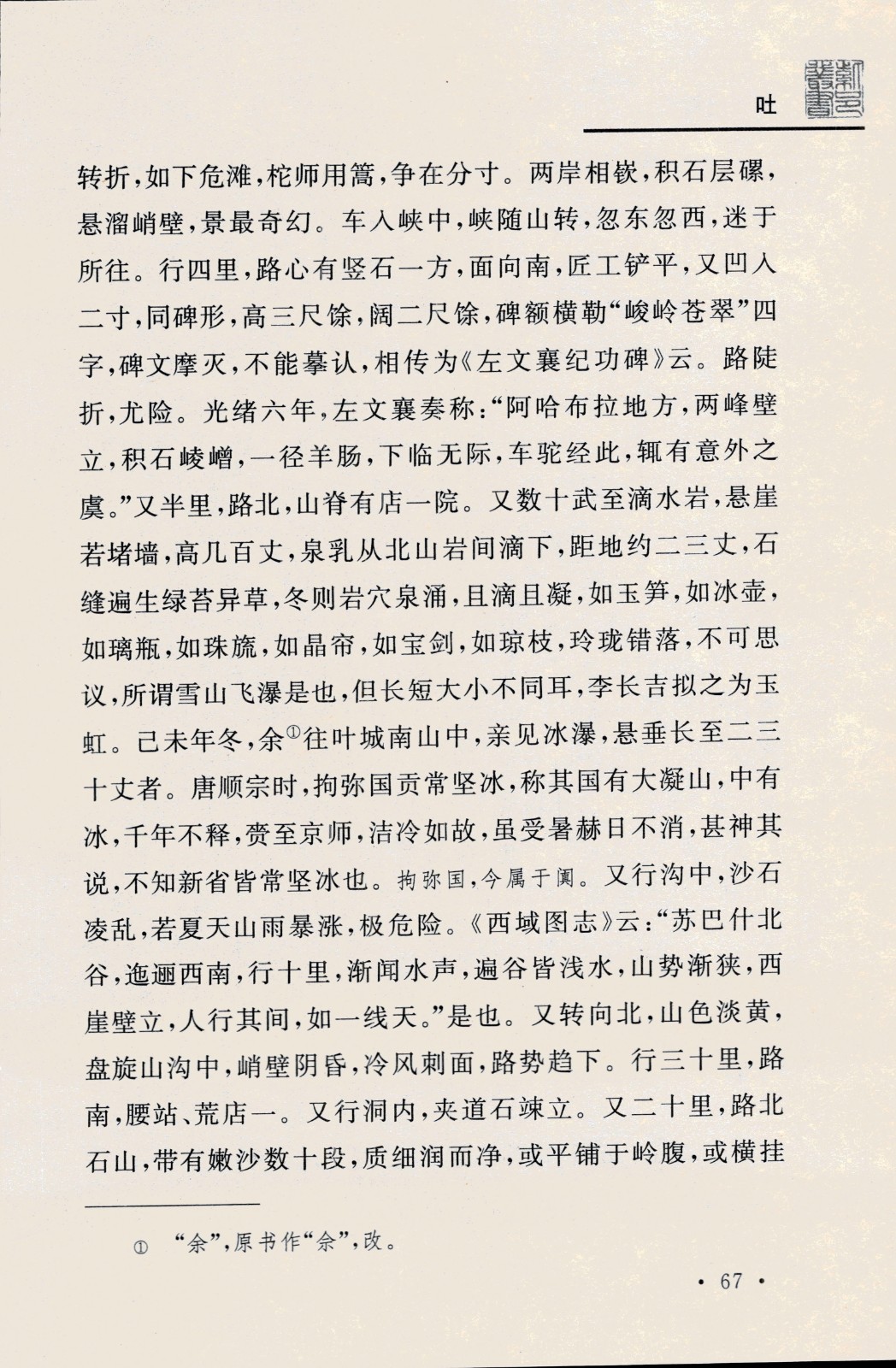 吐

转折，如下危滩，柁师用篙，争在分寸。两岸相嵚，积石层磥，悬溜峭壁，景最奇幻。车入峡中，峡随山转，忽东忽西，迷于所往。行四里，路心有竖石一方，面向南，匠工铲平，又凹入二寸，同碑形，高三尺馀，阔二尺馀，碑额横勒“峻岭苍翠”四字，碑文摩灭，不能摹认，相传为《左文襄纪功碑》云。路陡折，尤险。光绪六年，左文襄奏称：“阿哈布拉地方，两峰壁立，积石崚嶒，一径羊肠，下临无际，车驼经此，辄有意外之虞。”又半里，路北，山脊有店一院。又数十武至滴水岩，悬崖若堵墙，高几百丈，泉乳从北山岩间滴下，距地约二三丈，石缝遍生绿苔异草，冬则岩穴泉涌，且滴且凝，如玉笋，如冰壶，如璃瓶，如珠旒，如晶帘，如宝剑，如琼枝，玲珑错落，不可思议，所谓雪山飞瀑是也，但长短大小不同耳，李长吉拟之为玉虹。己未年冬，余①往叶城南山中，亲见冰瀑，悬垂长至二三十丈者。唐顺宗时，拘弥国贡常坚冰，称其国有大凝山，中有冰，千年不释，赍至京师，洁冷如故，虽受暑赫日不消，甚神其说，不知新省皆常坚冰也。拘弥国，今属于阗。又行沟中，沙石凌乱，若夏天山雨暴涨，极危险。《西域图志》云：“苏巴什北谷，迤逦西南，行十里，渐闻水声，遍谷皆浅水，山势渐狭，西崖壁立，人行其间，如一线天。”是也。又转向北，山色淡黄，盘旋山沟中，峭壁阴昏，冷风刺面，路势趋下。行三十里，路南，腰站、荒店一。又行洞内，夹道石竦立。又二十里，路北石山，带有嫩沙数十段，质细润而净，或平铺于岭腹，或横挂

① “余”，原书作“佘”，改。

· 67 ·